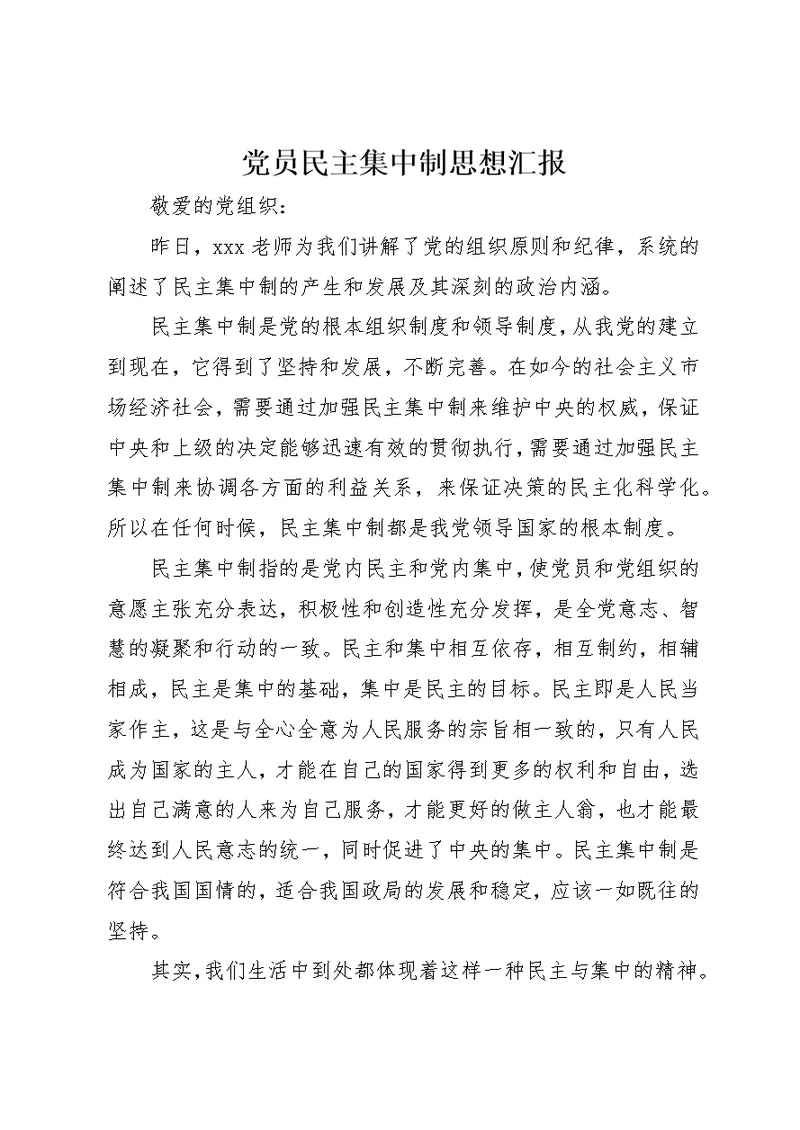 党员民主集中制思想汇报

敬爱的党组织：

昨日，xxx 老师为我们讲解了党的组织原则和纪律，系统的阐述了民主集中制的产生和发展及其深刻的政治内涵。

民主集中制是党的根本组织制度和领导制度，从我党的建立到现在，它得到了坚持和发展，不断完善。在如今的社会主义市场经济社会，需要通过加强民主集中制来维护中央的权威，保证中央和上级的决定能够迅速有效的贯彻执行，需要通过加强民主集中制来协调各方面的利益关系，来保证决策的民主化科学化。所以在任何时候，民主集中制都是我党领导国家的根本制度。

民主集中制指的是党内民主和党内集中，使党员和党组织的意愿主张充分表达，积极性和创造性充分发挥，是全党意志、智慧的凝聚和行动的一致。民主和集中相互依存，相互制约，相辅相成，民主是集中的基础，集中是民主的目标。民主即是人民当家作主，这是与全心全意为人民服务的宗旨相一致的，只有人民成为国家的主人，才能在自己的国家得到更多的权利和自由，选出自己满意的人来为自己服务，才能更好的做主人翁，也才能最终达到人民意志的统一，同时促进了中央的集中。民主集中制是符合我国国情的，适合我国政局的发展和稳定，应该一如既往的坚持。

其实，我们生活中到处都体现着这样一种民主与集中的精神。